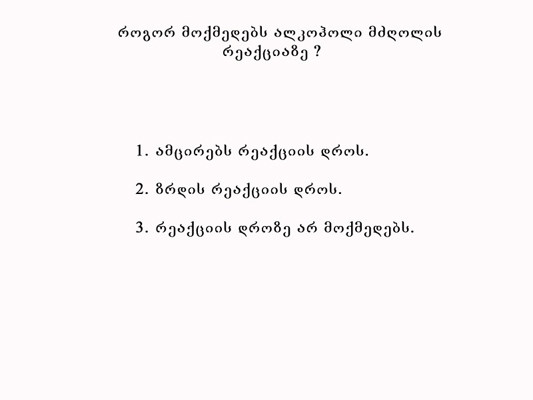 როგორ მოქმედებს ალკოჰოლი მძღოლის რეაქციაზე ?

1. ამცირებს რეაქციის დროს.

2. ზრდის რეაქციის დროს.

3. რეაქციის დროზე არ მოქმედებს.